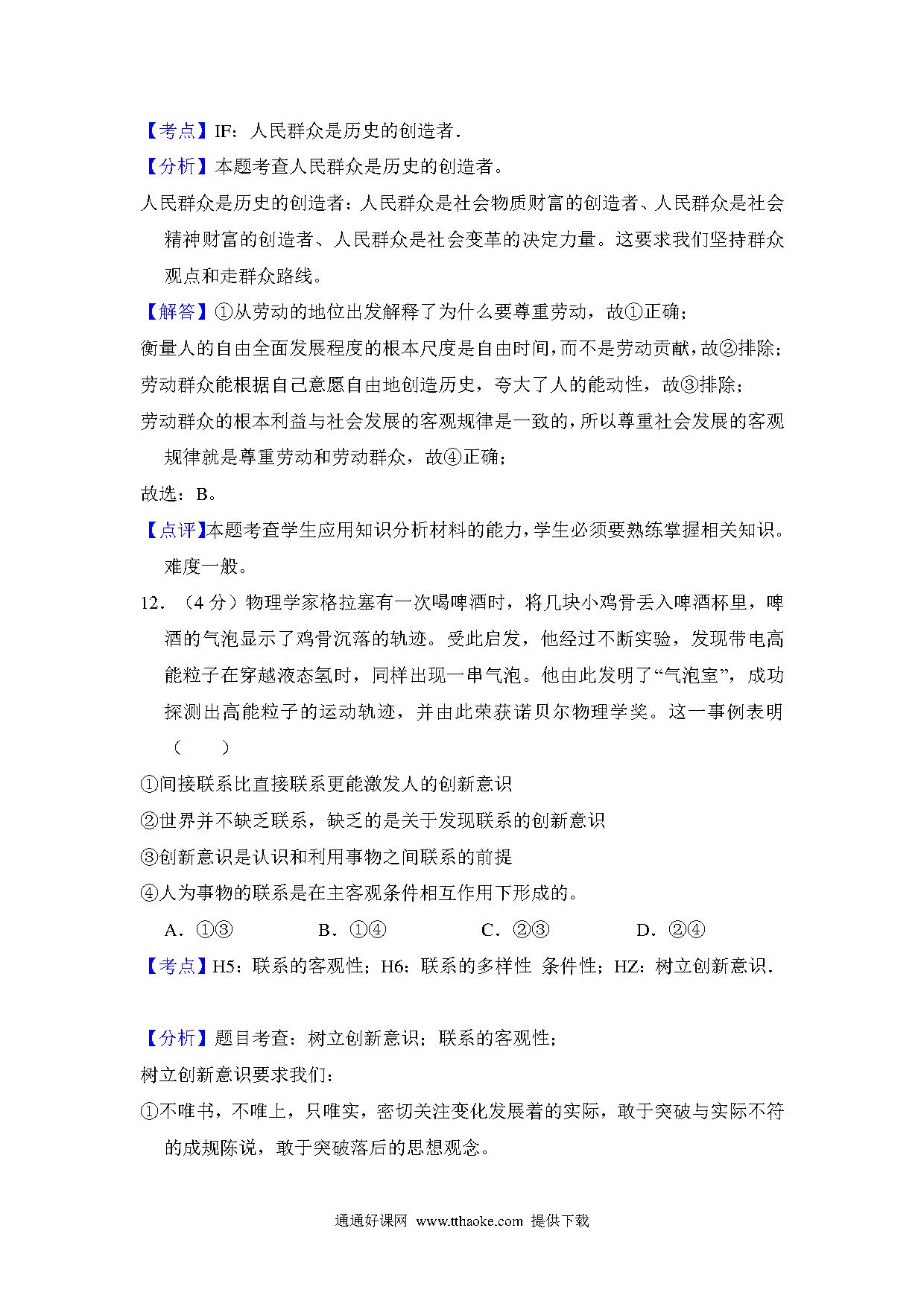 【考点】IF：人民群众是历史的创造者．

【分析】本题考查人民群众是历史的创造者。

人民群众是历史的创造者：人民群众是社会物质财富的创造者、人民群众是社会精神财富的创造者、人民群众是社会变革的决定力量。这要求我们坚持群众观点和走群众路线。

【解答】①从劳动的地位出发解释了为什么要尊重劳动，故①正确；

衡量人的自由全面发展程度的根本尺度是自由时间，而不是劳动贡献，故②排除；

劳动群众能根据自己意愿自由地创造历史，夸大了人的能动性，故③排除；

劳动群众的根本利益与社会发展的客观规律是一致的，所以尊重社会发展的客观规律就是尊重劳动和劳动群众，故④正确；

故选：B。

【点评】本题考查学生应用知识分析材料的能力，学生必须要熟练掌握相关知识。难度一般。

12．（4 分）物理学家格拉塞有一次喝啤酒时，将几块小鸡骨丢入啤酒杯里，啤酒的气泡显示了鸡骨沉落的轨迹。受此启发，他经过不断实验，发现带电高能粒子在穿越液态氢时，同样出现一串气泡。他由此发明了“气泡室”，成功探测出高能粒子的运动轨迹，并由此荣获诺贝尔物理学奖。这一事例表明（　　）

①间接联系比直接联系更能激发人的创新意识

②世界并不缺乏联系，缺乏的是关于发现联系的创新意识

③创新意识是认识和利用事物之间联系的前提

④人为事物的联系是在主客观条件相互作用下形成的。

A．①③　　B．①④　　C．②③　　D．②④

【考点】H5：联系的客观性；H6：联系的多样性 条件性；HZ：树立创新意识．

【分析】题目考查：树立创新意识；联系的客观性；

树立创新意识要求我们：

①不唯书，不唯上，只唯实，密切关注变化发展着的实际，敢于突破与实际不符的成规陈说，敢于突破落后的思想观念。

通通好课网 www.tthaoke.com 提供下载